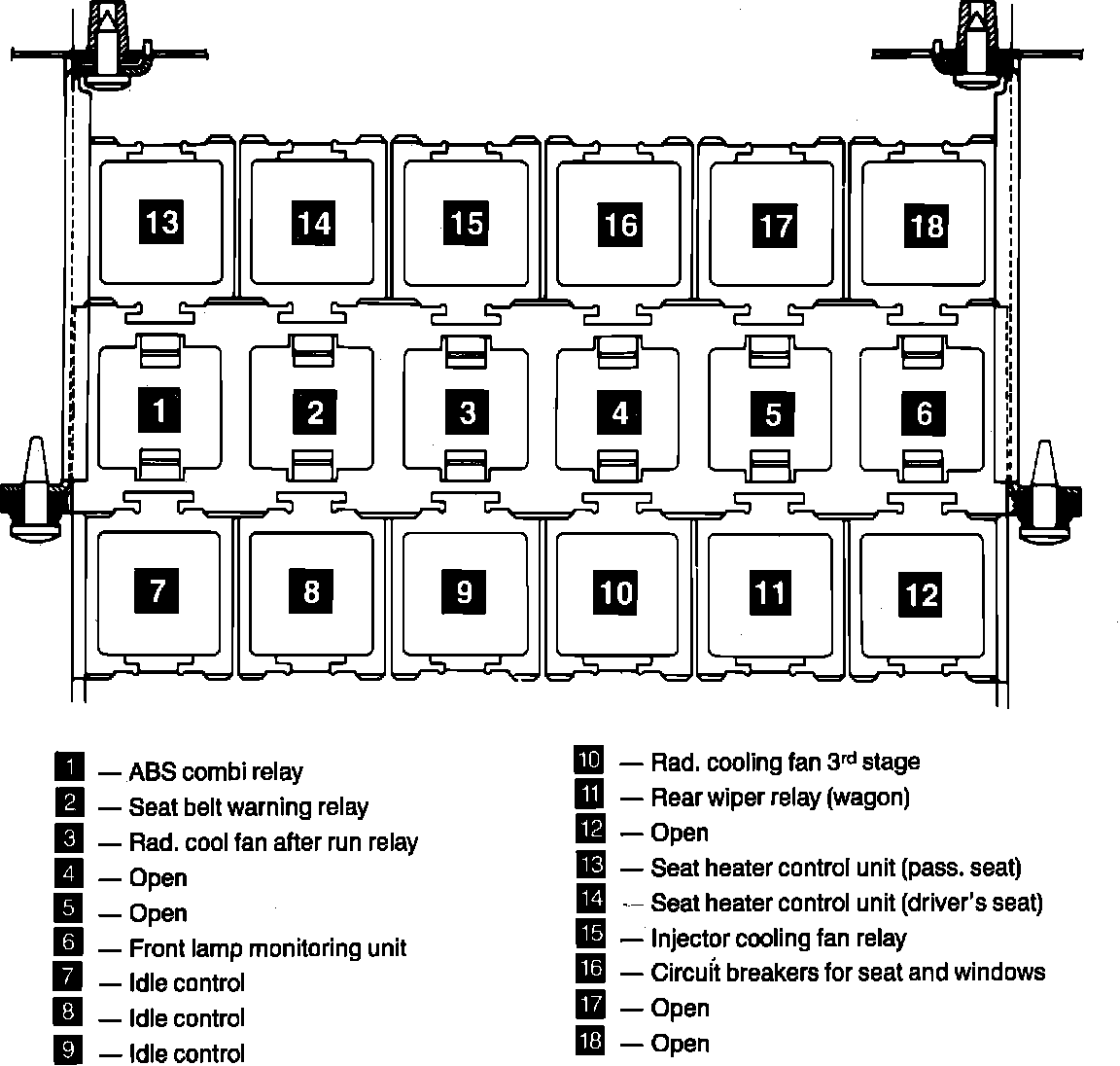 13 14 15 16 17 18

1 2 3 4 5 6

7 8 9 10 11 12

1 — ABS combi relay
2 — Seat belt warning relay
3 — Rad. cool fan after run relay
4 — Open
5 — Open
6 — Front lamp monitoring unit
7 — Idle control
8 — Idle control
9 — Idle control

10 — Rad. cooling fan 3$^{rd}$ stage
11 — Rear wiper relay (wagon)
12 — Open
13 — Seat heater control unit (pass. seat)
14 — Seat heater control unit (driver's seat)
15 — Injector cooling fan relay
16 — Circuit breakers for seat and windows
17 — Open
18 — Open